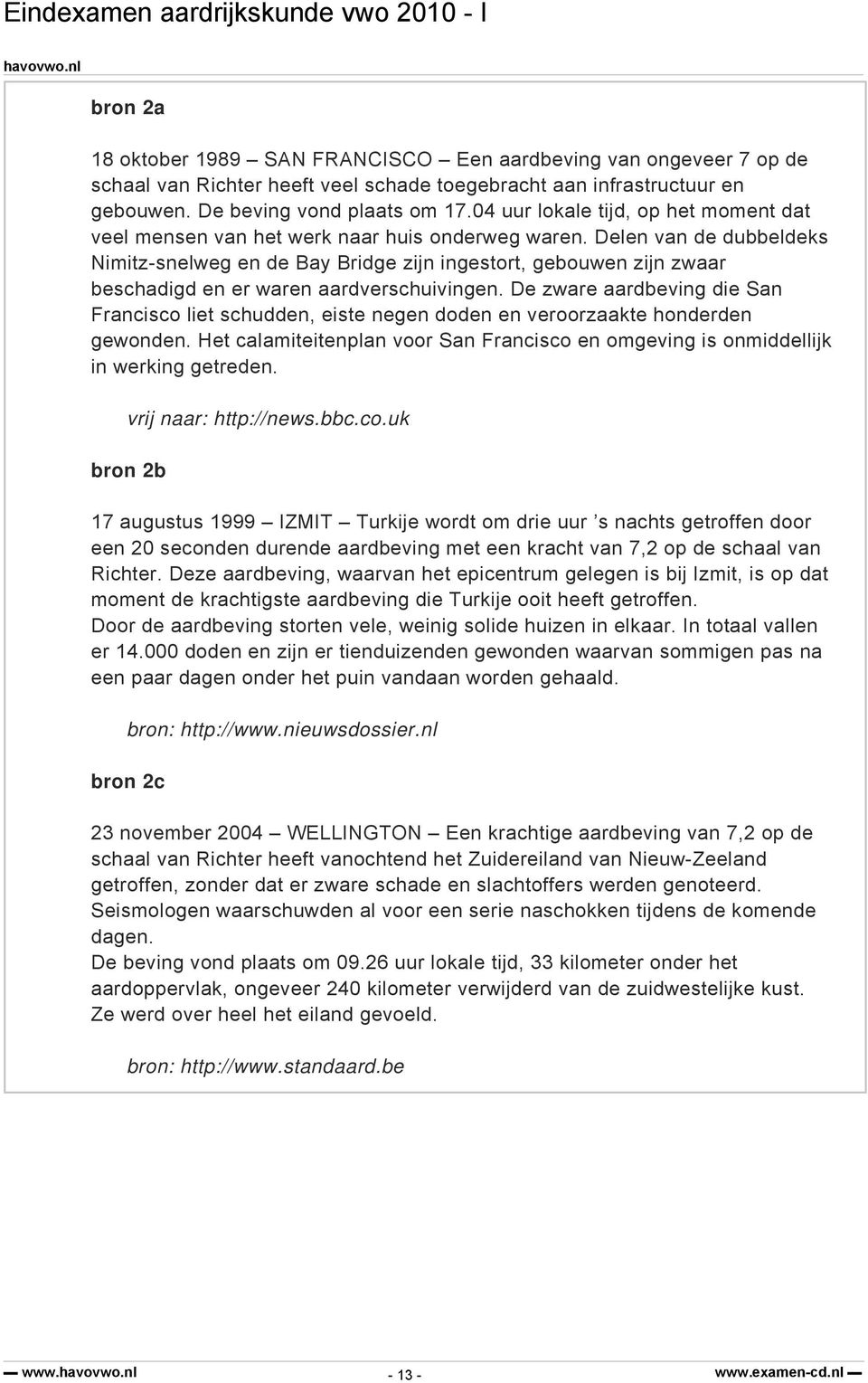 Eindexamen aardrijkskunde vwo 2010 - I

havovwo.nl

bron 2a

18 oktober 1989 — SAN FRANCISCO — Een aardbeving van ongeveer 7 op de schaal van Richter heeft veel schade toegebracht aan infrastructuur en gebouwen. De beving vond plaats om 17.04 uur lokale tijd, op het moment dat veel mensen van het werk naar huis onderweg waren. Delen van de dubbeldeks Nimitz-snelweg en de Bay Bridge zijn ingestort, gebouwen zijn zwaar beschadigd en er waren aardverschuivingen. De zware aardbeving die San Francisco liet schudden, eiste negen doden en veroorzaakte honderden gewonden. Het calamiteitenplan voor San Francisco en omgeving is onmiddellijk in werking getreden.

vrij naar: http://news.bbc.co.uk

bron 2b

17 augustus 1999 — IZMIT — Turkije wordt om drie uur 's nachts getroffen door een 20 seconden durende aardbeving met een kracht van 7,2 op de schaal van Richter. Deze aardbeving, waarvan het epicentrum gelegen is bij Izmit, is op dat moment de krachtigste aardbeving die Turkije ooit heeft getroffen.
Door de aardbeving storten vele, weinig solide huizen in elkaar. In totaal vallen er 14.000 doden en zijn er tienduizenden gewonden waarvan sommigen pas na een paar dagen onder het puin vandaan worden gehaald.

bron: http://www.nieuwsdossier.nl

bron 2c

23 november 2004 — WELLINGTON — Een krachtige aardbeving van 7,2 op de schaal van Richter heeft vanochtend het Zuidereiland van Nieuw-Zeeland getroffen, zonder dat er zware schade en slachtoffers werden genoteerd. Seismologen waarschuwden al voor een serie naschokken tijdens de komende dagen.
De beving vond plaats om 09.26 uur lokale tijd, 33 kilometer onder het aardoppervlak, ongeveer 240 kilometer verwijderd van de zuidwestelijke kust. Ze werd over heel het eiland gevoeld.

bron: http://www.standaard.be

www.havovwo.nl - 13 - www.examen-cd.nl